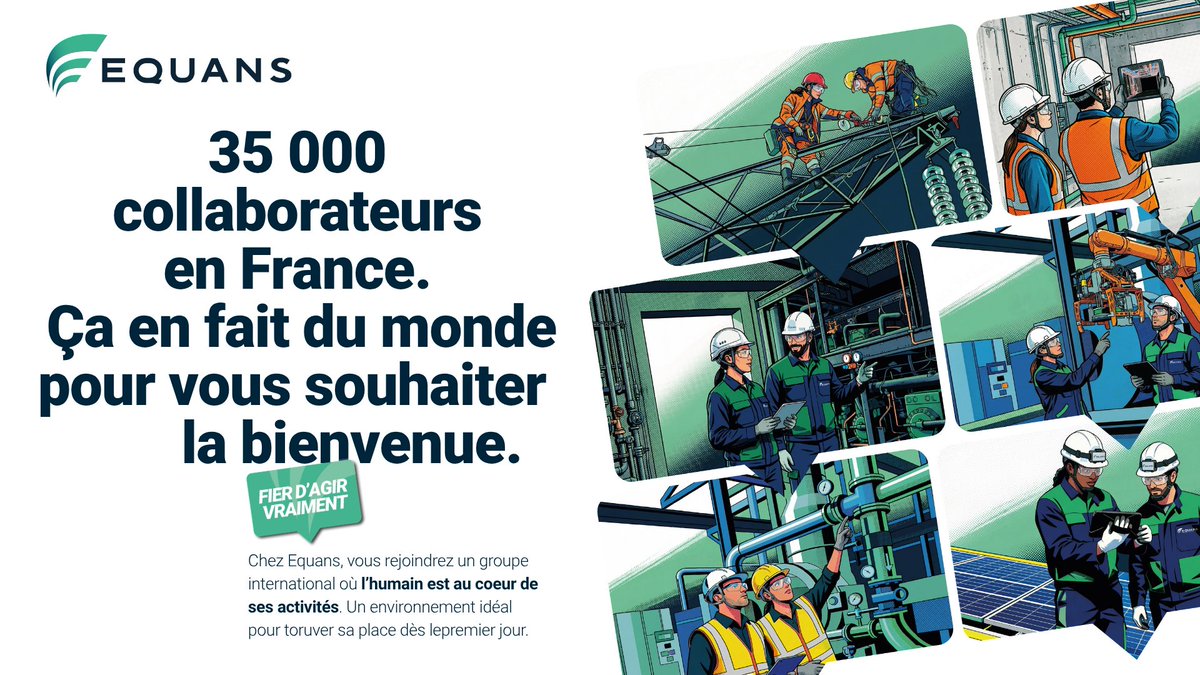 EQUANS

35 000 collaborateurs en France. Ça en fait du monde pour vous souhaiter la bienvenue.

FIER D'AGIR VRAIMENT

Chez Equans, vous rejoindrez un groupe international où l'humain est au coeur de ses activités. Un environnement idéal pour toruver sa place dès lepremier jour.